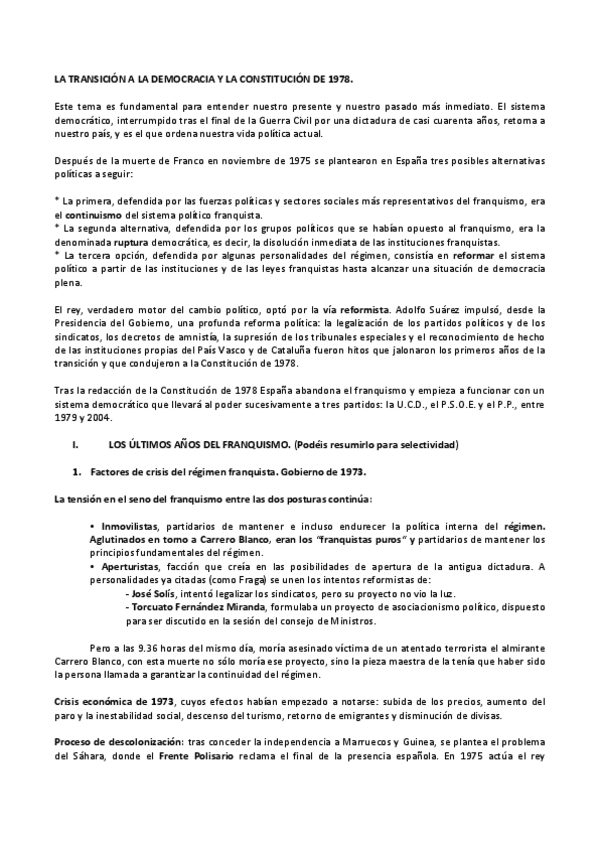 LA TRANSICIÓN A LA DEMOCRACIA Y LA CONSTITUCIÓN DE 1978.

Este tema es fundamental para entender nuestro presente y nuestro pasado más inmediato. El sistema democrático, interrumpido tras el final de la Guerra Civil por una dictadura de casi cuarenta años, retorna a nuestro país, y es el que ordena nuestra vida política actual.

Después de la muerte de Franco en noviembre de 1975 se plantearon en España tres posibles alternativas políticas a seguir:

* La primera, defendida por las fuerzas políticas y sectores sociales más representativos del franquismo, era el continuismo del sistema político franquista.
* La segunda alternativa, defendida por los grupos políticos que se habían opuesto al franquismo, era la denominada ruptura democrática, es decir, la disolución inmediata de las instituciones franquistas.
* La tercera opción, defendida por algunas personalidades del régimen, consistía en reformar el sistema político a partir de las instituciones y de las leyes franquistas hasta alcanzar una situación de democracia plena.

El rey, verdadero motor del cambio político, optó por la vía reformista. Adolfo Suárez impulsó, desde la Presidencia del Gobierno, una profunda reforma política: la legalización de los partidos políticos y de los sindicatos, los decretos de amnistía, la supresión de los tribunales especiales y el reconocimiento de hecho de las instituciones propias del País Vasco y de Cataluña fueron hitos que jalonaron los primeros años de la transición y que condujeron a la Constitución de 1978.

Tras la redacción de la Constitución de 1978 España abandona el franquismo y empieza a funcionar con un sistema democrático que llevará al poder sucesivamente a tres partidos: la U.C.D., el P.S.O.E. y el P.P., entre 1979 y 2004.

I. LOS ÚLTIMOS AÑOS DEL FRANQUISMO. (Podéis resumirlo para selectividad)

1. Factores de crisis del régimen franquista. Gobierno de 1973.

La tensión en el seno del franquismo entre las dos posturas continúa:

• Inmovilistas, partidarios de mantener e incluso endurecer la política interna del régimen. Aglutinados en torno a Carrero Blanco, eran los "franquistas puros" y partidarios de mantener los principios fundamentales del régimen.
• Aperturistas, facción que creía en las posibilidades de apertura de la antigua dictadura. A personalidades ya citadas (como Fraga) se unen los intentos reformistas de:
- José Solís, intentó legalizar los sindicatos, pero su proyecto no vio la luz.
- Torcuato Fernández Miranda, formulaba un proyecto de asociacionismo político, dispuesto para ser discutido en la sesión del consejo de Ministros.

Pero a las 9.36 horas del mismo día, moría asesinado víctima de un atentado terrorista el almirante Carrero Blanco, con esta muerte no sólo moría ese proyecto, sino la pieza maestra de la tenía que haber sido la persona llamada a garantizar la continuidad del régimen.

Crisis económica de 1973, cuyos efectos habían empezado a notarse: subida de los precios, aumento del paro y la inestabilidad social, descenso del turismo, retorno de emigrantes y disminución de divisas.

Proceso de descolonización: tras conceder la independencia a Marruecos y Guinea, se plantea el problema del Sáhara, donde el Frente Polisario reclama el final de la presencia española. En 1975 actúa el rey